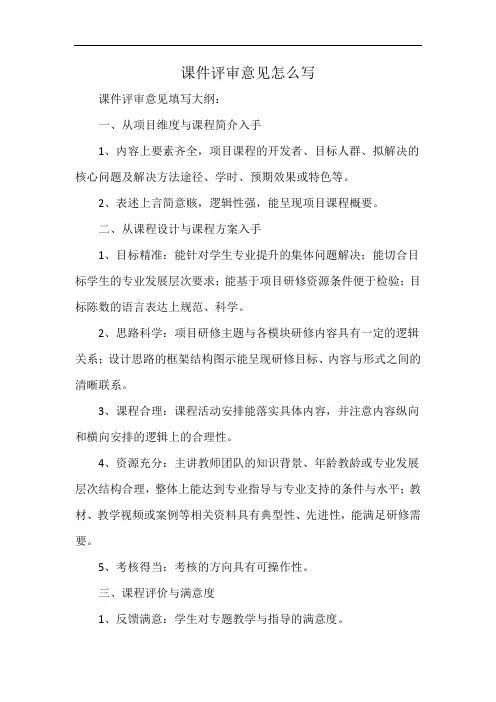 课件评审意见怎么写

课件评审意见填写大纲：

一、从项目维度与课程简介入手

1、内容上要素齐全，项目课程的开发者、目标人群、拟解决的核心问题及解决方法途径、学时、预期效果或特色等。

2、表述上言简意赅，逻辑性强，能呈现项目课程概要。

二、从课程设计与课程方案入手

1、目标精准：能针对学生专业提升的集体问题解决；能切合目标学生的专业发展层次要求；能基于项目研修资源条件便于检验；目标陈数的语言表达上规范、科学。

2、思路科学：项目研修主题与各模块研修内容具有一定的逻辑关系；设计思路的框架结构图示能呈现研修目标、内容与形式之间的清晰联系。

3、课程合理：课程活动安排能落实具体内容，并注意内容纵向和横向安排的逻辑上的合理性。

4、资源充分：主讲教师团队的知识背景、年龄教龄或专业发展层次结构合理，整体上能达到专业指导与专业支持的条件与水平；教材、教学视频或案例等相关资料具有典型性、先进性，能满足研修需要。

5、考核得当：考核的方向具有可操作性。

三、课程评价与满意度

1、反馈满意：学生对专题教学与指导的满意度。